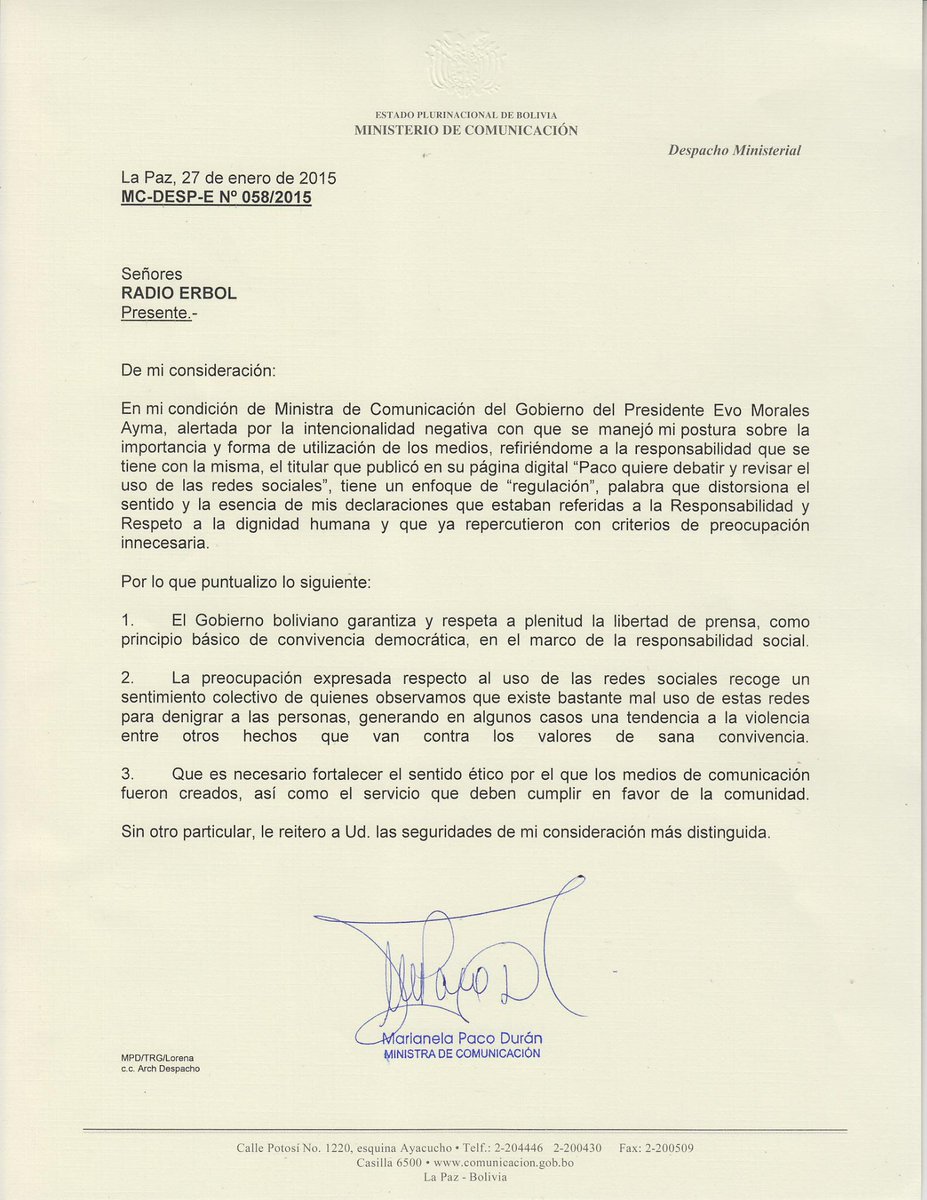 ESTADO PLURINACIONAL DE BOLIVIA
MINISTERIO DE COMUNICACIÓN

Despacho Ministerial

La Paz, 27 de enero de 2015
MC-DESP-E Nº 058/2015

Señores
RADIO ERBOL
Presente.-

De mi consideración:

En mi condición de Ministra de Comunicación del Gobierno del Presidente Evo Morales Ayma, alertada por la intencionalidad negativa con que se manejó mi postura sobre la importancia y forma de utilización de los medios, refiriéndome a la responsabilidad que se tiene con la misma, el titular que publicó en su página digital "Paco quiere debatir y revisar el uso de las redes sociales", tiene un enfoque de "regulación", palabra que distorsiona el sentido y la esencia de mis declaraciones que estaban referidas a la Responsabilidad y Respeto a la dignidad humana y que ya repercutieron con criterios de preocupación innecesaria.

Por lo que puntualizo lo siguiente:

1. El Gobierno boliviano garantiza y respeta a plenitud la libertad de prensa, como principio básico de convivencia democrática, en el marco de la responsabilidad social.

2. La preocupación expresada respecto al uso de las redes sociales recoge un sentimiento colectivo de quienes observamos que existe bastante mal uso de estas redes para denigrar a las personas, generando en algunos casos una tendencia a la violencia entre otros hechos que van contra los valores de sana convivencia.

3. Que es necesario fortalecer el sentido ético por el que los medios de comunicación fueron creados, así como el servicio que deben cumplir en favor de la comunidad.

Sin otro particular, le reitero a Ud. las seguridades de mi consideración más distinguida.

Marianela Paco Durán
MINISTRA DE COMUNICACIÓN

MPD/TRG/Lorena
c.c. Arch Despacho

Calle Potosí No. 1220, esquina Ayacucho • Telf.: 2-204446 2-200430 Fax: 2-200509
Casilla 6500 • www.comunicacion.gob.bo
La Paz - Bolivia